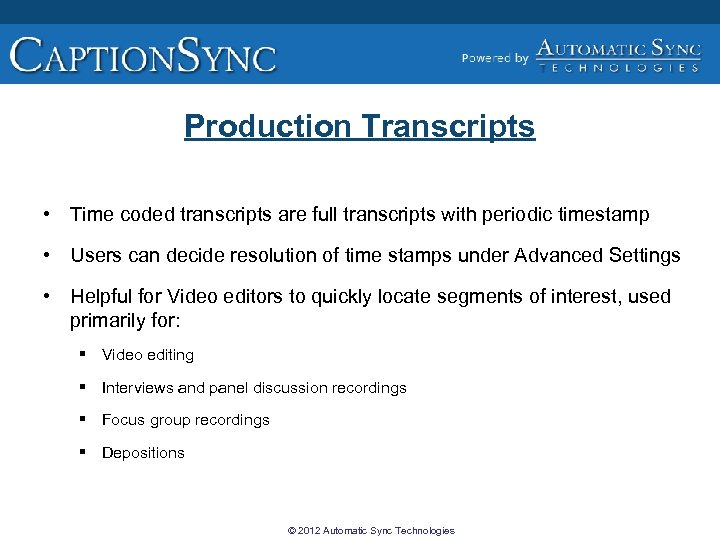 CAPTIONSYNC

Powered by AUTOMATIC SYNC TECHNOLOGIES

Production Transcripts

• Time coded transcripts are full transcripts with periodic timestamp

• Users can decide resolution of time stamps under Advanced Settings

• Helpful for Video editors to quickly locate segments of interest, used primarily for:

▪ Video editing

▪ Interviews and panel discussion recordings

▪ Focus group recordings

▪ Depositions

© 2012 Automatic Sync Technologies